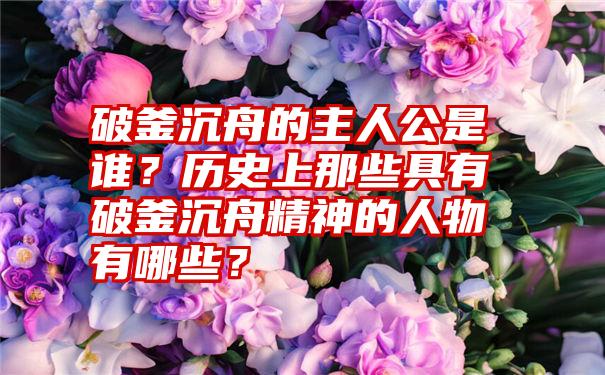 破釜沉舟的主人公是谁？历史上那些具有破釜沉舟精神的人物有哪些？